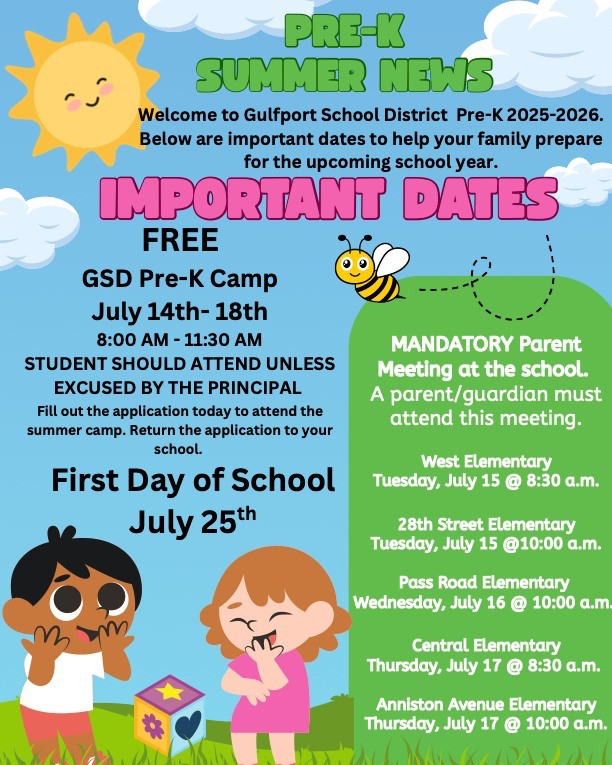 PRE-K
SUMMER NEWS

Welcome to Gulfport School District Pre-K 2025-2026. Below are important dates to help your family prepare for the upcoming school year.

IMPORTANT DATES

FREE
GSD Pre-K Camp
July 14th- 18th
8:00 AM - 11:30 AM
STUDENT SHOULD ATTEND UNLESS EXCUSED BY THE PRINCIPAL
Fill out the application today to attend the summer camp. Return the application to your school.

First Day of School
July 25$^{th}$

MANDATORY Parent Meeting at the school.
A parent/guardian must attend this meeting.

West Elementary
Tuesday, July 15 @ 8:30 a.m.

28th Street Elementary
Tuesday, July 15 @10:00 a.m.

Pass Road Elementary
Wednesday, July 16 @ 10:00 a.m.

Central Elementary
Thursday, July 17 @ 8:30 a.m.

Anniston Avenue Elementary
Thursday, July 17 @ 10:00 a.m.